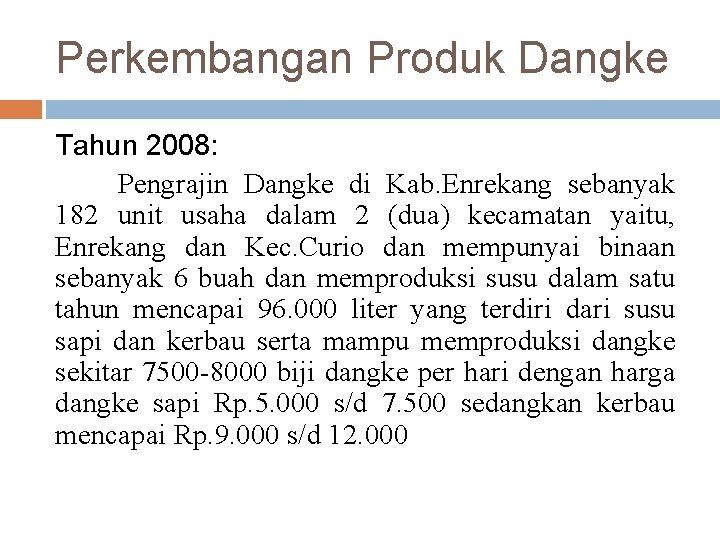 Perkembangan Produk Dangke

Tahun 2008:

Pengrajin Dangke di Kab.Enrekang sebanyak 182 unit usaha dalam 2 (dua) kecamatan yaitu, Enrekang dan Kec.Curio dan mempunyai binaan sebanyak 6 buah dan memproduksi susu dalam satu tahun mencapai 96.000 liter yang terdiri dari susu sapi dan kerbau serta mampu memproduksi dangke sekitar 7500-8000 biji dangke per hari dengan harga dangke sapi Rp.5.000 s/d 7.500 sedangkan kerbau mencapai Rp.9.000 s/d 12.000